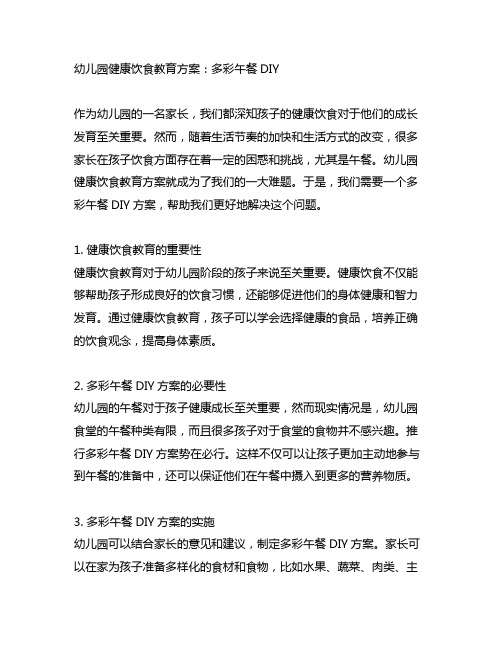 幼儿园健康饮食教育方案：多彩午餐 DIY

作为幼儿园的一名家长，我们都深知孩子的健康饮食对于他们的成长发育至关重要。然而，随着生活节奏的加快和生活方式的改变，很多家长在孩子饮食方面存在着一定的困惑和挑战，尤其是午餐。幼儿园健康饮食教育方案就成为了我们的一大难题。于是，我们需要一个多彩午餐 DIY 方案，帮助我们更好地解决这个问题。

1. 健康饮食教育的重要性
健康饮食教育对于幼儿园阶段的孩子来说至关重要。健康饮食不仅能够帮助孩子形成良好的饮食习惯，还能够促进他们的身体健康和智力发育。通过健康饮食教育，孩子可以学会选择健康的食品，培养正确的饮食观念，提高身体素质。

2. 多彩午餐 DIY 方案的必要性
幼儿园的午餐对于孩子健康成长至关重要，然而现实情况是，幼儿园食堂的午餐种类有限，而且很多孩子对于食堂的食物并不感兴趣。推行多彩午餐 DIY 方案势在必行。这样不仅可以让孩子更加主动地参与到午餐的准备中，还可以保证他们在午餐中摄入到更多的营养物质。

3. 多彩午餐 DIY 方案的实施
幼儿园可以结合家长的意见和建议，制定多彩午餐 DIY 方案。家长可以在家为孩子准备多样化的食材和食物，比如水果、蔬菜、肉类、主